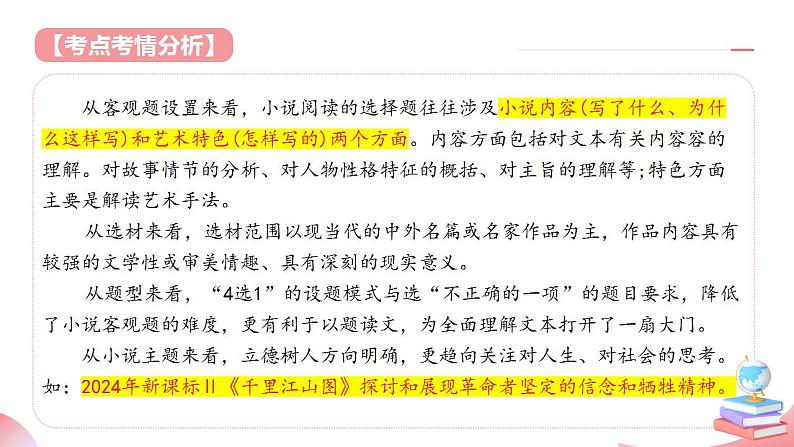 【考点考情分析】

从客观题设置来看，小说阅读的选择题往往涉及小说内容(写了什么、为什么这样写)和艺术特色(怎样写的)两个方面。内容方面包括对文本有关内容容的理解。对故事情节的分析、对人物性格特征的概括、对主旨的理解等;特色方面主要是解读艺术手法。

从选材来看，选材范围以现当代的中外名篇或名家作品为主，作品内容具有较强的文学性或审美情趣、具有深刻的现实意义。

从题型来看，“4选1”的设题模式与选“不正确的一项”的题目要求，降低了小说客观题的难度，更有利于以题读文，为全面理解文本打开了一扇大门。

从小说主题来看，立德树人方向明确，更趋向关注对人生、对社会的思考。如：2024年新课标Ⅱ《千里江山图》探讨和展现革命者坚定的信念和牺牲精神。